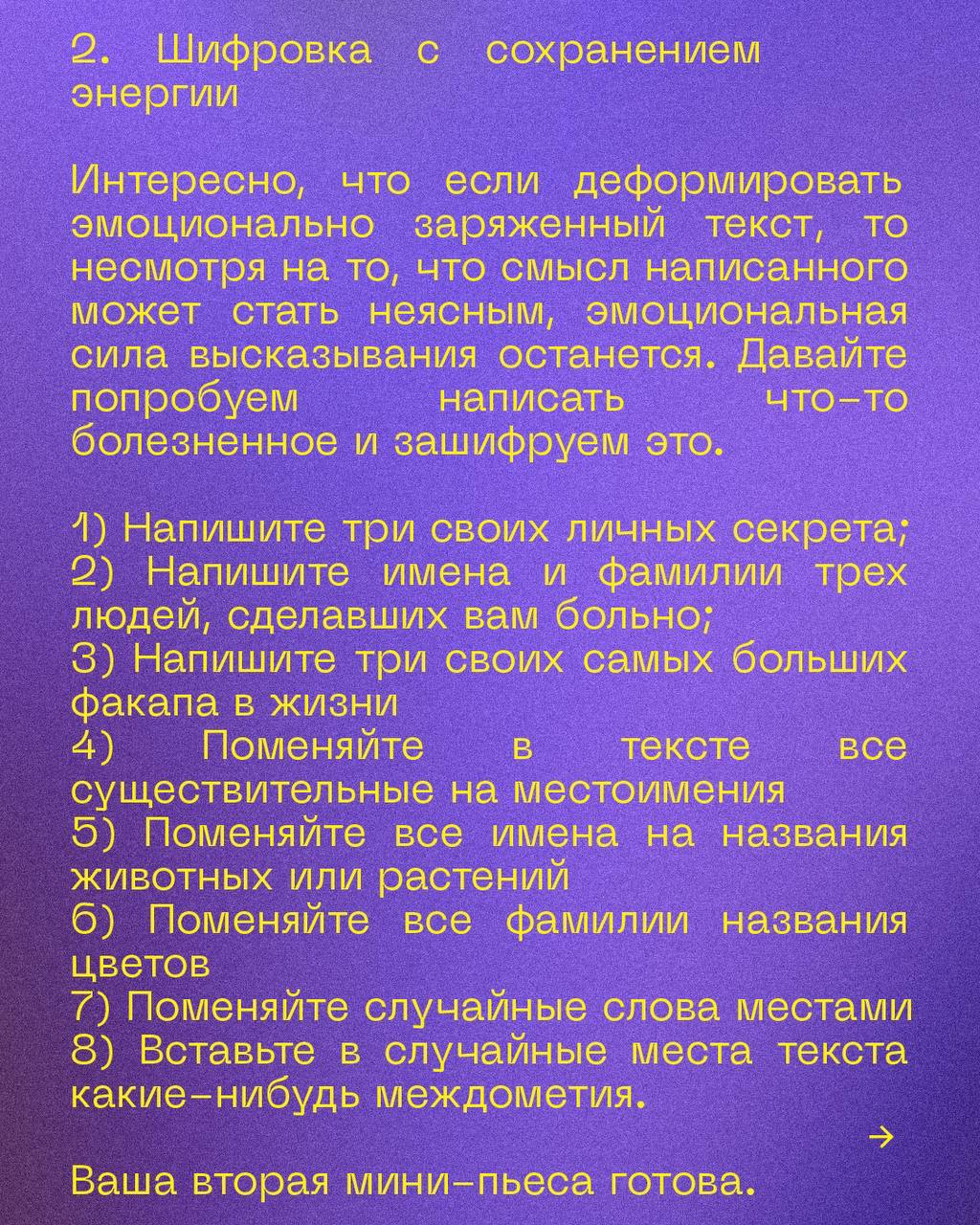 2. Шифровка с сохранением энергии

Интересно, что если деформировать эмоционально заряженный текст, то несмотря на то, что смысл написанного может стать неясным, эмоциональная сила высказывания останется. Давайте попробуем написать что-то болезненное и зашифруем это.

1) Напишите три своих личных секрета;
2) Напишите имена и фамилии трех людей, сделавших вам больно;
3) Напишите три своих самых больших факапа в жизни
4) Поменяйте в тексте все существительные на местоимения
5) Поменяйте все имена на названия животных или растений
6) Поменяйте все фамилии названия цветов
7) Поменяйте случайные слова местами
8) Вставьте в случайные места текста какие-нибудь междометия.

→

Ваша вторая мини-пьеса готова.